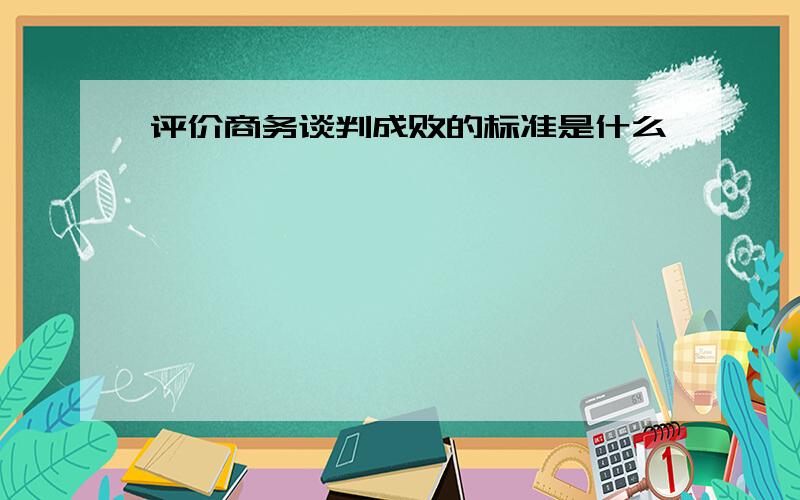 评价商务谈判成败的标准是什么